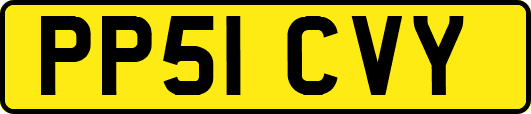 PP51 CVY